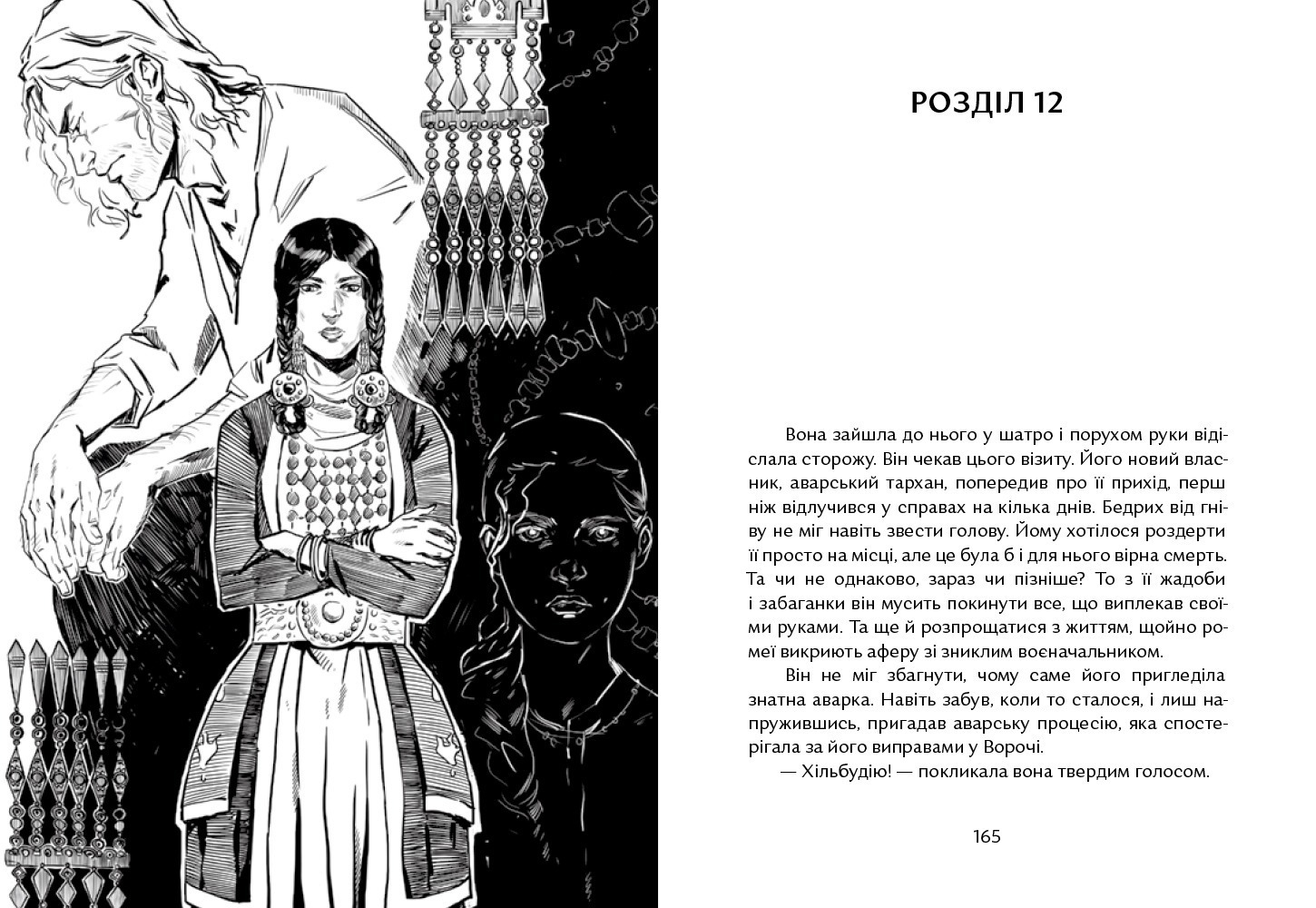 РОЗДІЛ 12

Вона зайшла до нього у шатро і порухом руки відіслала сторожу. Він чекав цього візиту. Його новий власник, аварський тархан, попередив про її прихід, перш ніж відлучився у справах на кілька днів. Бедрих від гніву не міг навіть звести голову. Йому хотілося роздерти її просто на місці, але це була б і для нього вірна смерть. Та чи не однаково, зараз чи пізніше? То з її жадоби і забаганки він мусить покинути все, що виплекав своїми руками. Та ще й розпрощатися з життям, щойно ромеї викриють аферу зі зниклим воєначальником.

Він не міг збагнути, чому саме його пригледіла знатна аварка. Навіть забув, коли то сталося, і лиш напружившись, пригадав аварську процесію, яка спостерігала за його виправами у Ворочі.

— Хільбудію! — покликала вона твердим голосом.

165